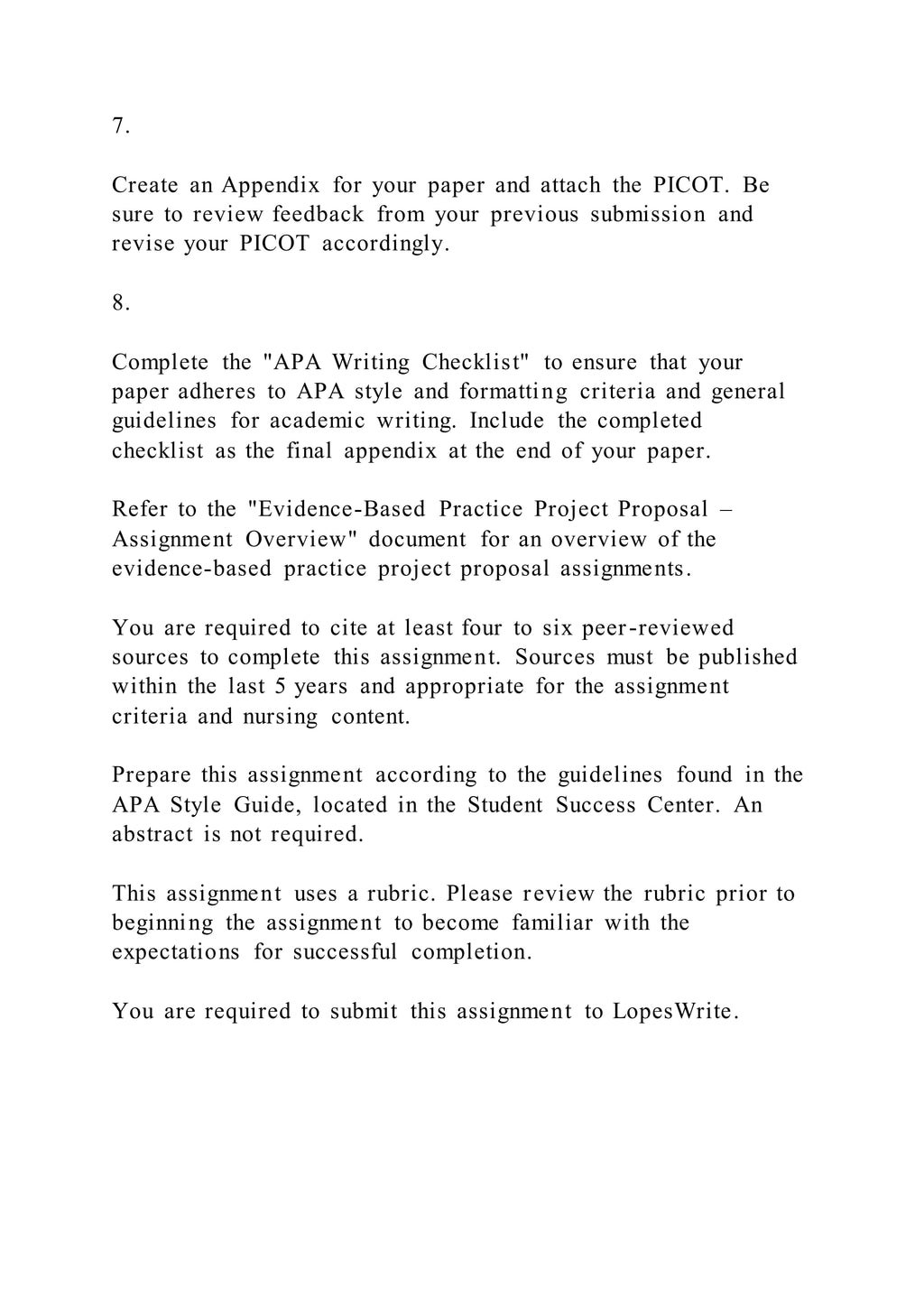 7.

Create an Appendix for your paper and attach the PICOT. Be sure to review feedback from your previous submission and revise your PICOT accordingly.

8.

Complete the "APA Writing Checklist" to ensure that your paper adheres to APA style and formatting criteria and general guidelines for academic writing. Include the completed checklist as the final appendix at the end of your paper.

Refer to the "Evidence-Based Practice Project Proposal – Assignment Overview" document for an overview of the evidence-based practice project proposal assignments.

You are required to cite at least four to six peer-reviewed sources to complete this assignment. Sources must be published within the last 5 years and appropriate for the assignment criteria and nursing content.

Prepare this assignment according to the guidelines found in the APA Style Guide, located in the Student Success Center. An abstract is not required.

This assignment uses a rubric. Please review the rubric prior to beginning the assignment to become familiar with the expectations for successful completion.

You are required to submit this assignment to LopesWrite.